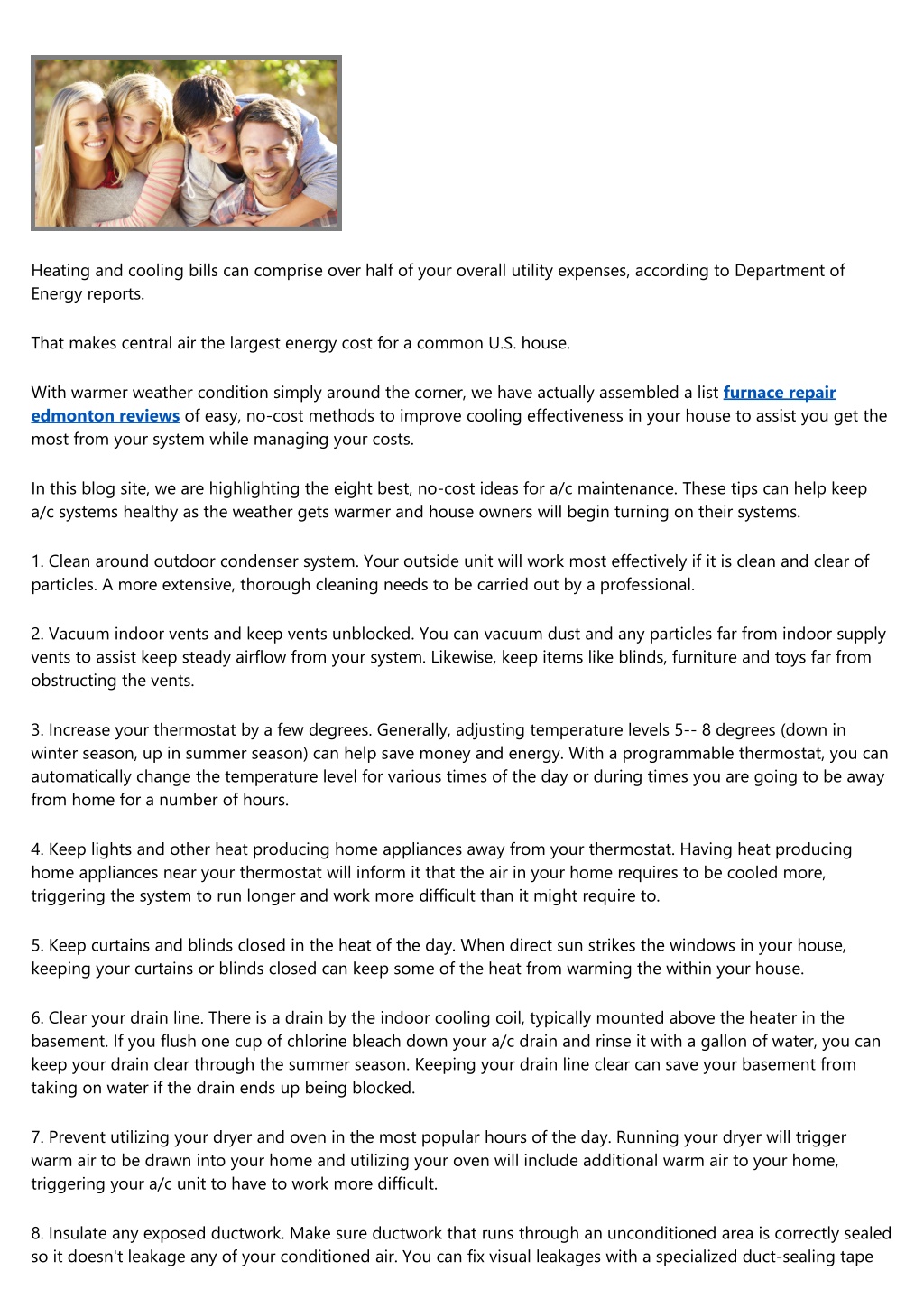 Heating and cooling bills can comprise over half of your overall utility expenses, according to Department of Energy reports.

That makes central air the largest energy cost for a common U.S. house.

With warmer weather condition simply around the corner, we have actually assembled a list furnace repair edmonton reviews of easy, no-cost methods to improve cooling effectiveness in your house to assist you get the most from your system while managing your costs.

In this blog site, we are highlighting the eight best, no-cost ideas for a/c maintenance. These tips can help keep a/c systems healthy as the weather gets warmer and house owners will begin turning on their systems.

1. Clean around outdoor condenser system. Your outside unit will work most effectively if it is clean and clear of particles. A more extensive, thorough cleaning needs to be carried out by a professional.

2. Vacuum indoor vents and keep vents unblocked. You can vacuum dust and any particles far from indoor supply vents to assist keep steady airflow from your system. Likewise, keep items like blinds, furniture and toys far from obstructing the vents.

3. Increase your thermostat by a few degrees. Generally, adjusting temperature levels 5-- 8 degrees (down in winter season, up in summer season) can help save money and energy. With a programmable thermostat, you can automatically change the temperature level for various times of the day or during times you are going to be away from home for a number of hours.

4. Keep lights and other heat producing home appliances away from your thermostat. Having heat producing home appliances near your thermostat will inform it that the air in your home requires to be cooled more, triggering the system to run longer and work more difficult than it might require to.

5. Keep curtains and blinds closed in the heat of the day. When direct sun strikes the windows in your house, keeping your curtains or blinds closed can keep some of the heat from warming the within your house.

6. Clear your drain line. There is a drain by the indoor cooling coil, typically mounted above the heater in the basement. If you flush one cup of chlorine bleach down your a/c drain and rinse it with a gallon of water, you can keep your drain clear through the summer season. Keeping your drain line clear can save your basement from taking on water if the drain ends up being blocked.

7. Prevent utilizing your dryer and oven in the most popular hours of the day. Running your dryer will trigger warm air to be drawn into your home and utilizing your oven will include additional warm air to your home, triggering your a/c unit to have to work more difficult.

8. Insulate any exposed ductwork. Make sure ductwork that runs through an unconditioned area is correctly sealed so it doesn't leakage any of your conditioned air. You can fix visual leakages with a specialized duct-sealing tape